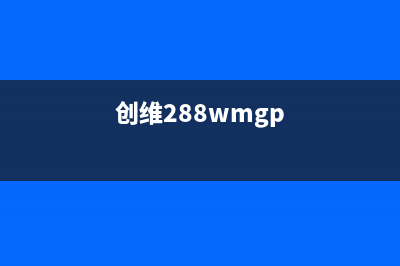 创维288wmgp